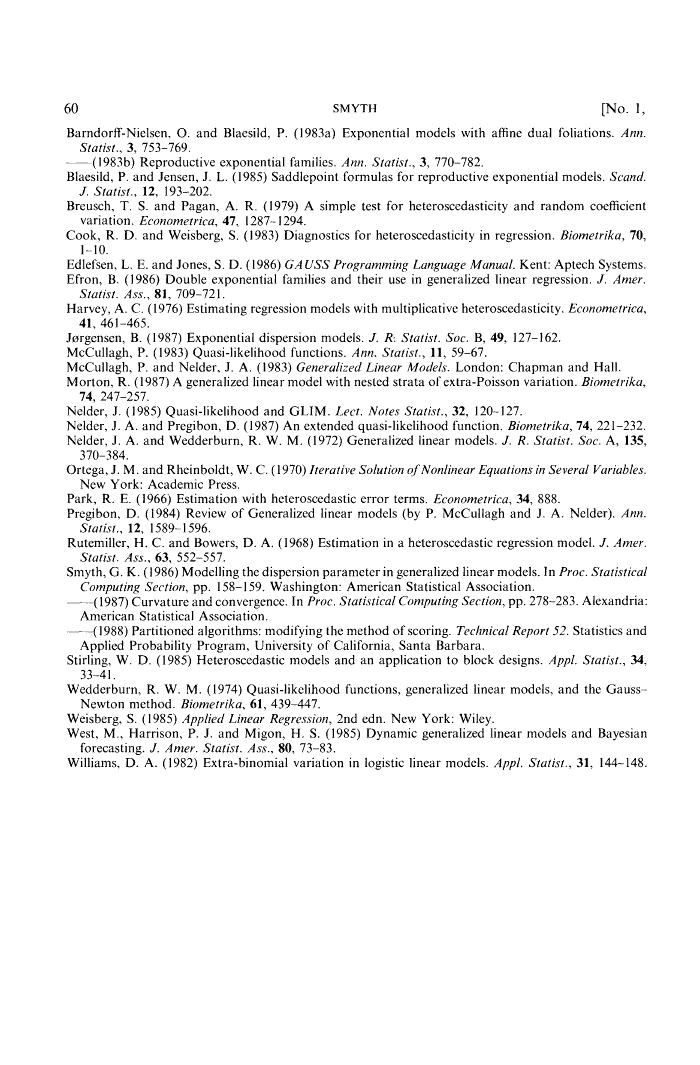 60 SMYTH [No. 1,

Barndorff-Nielsen, O. and Blaesild, P. (1983a) Exponential models with affine dual foliations. Ann. Statist., 3, 753–769.
——(1983b) Reproductive exponential families. Ann. Statist., 3, 770–782.
Blaesild, P. and Jensen, J. L. (1985) Saddlepoint formulas for reproductive exponential models. Scand. J. Statist., 12, 193–202.
Breusch, T. S. and Pagan, A. R. (1979) A simple test for heteroscedasticity and random coefficient variation. Econometrica, 47, 1287–1294.
Cook, R. D. and Weisberg, S. (1983) Diagnostics for heteroscedasticity in regression. Biometrika, 70, 1–10.
Edlefsen, L. E. and Jones, S. D. (1986) GAUSS Programming Language Manual. Kent: Aptech Systems.
Efron, B. (1986) Double exponential families and their use in generalized linear regression. J. Amer. Statist. Ass., 81, 709–721.
Harvey, A. C. (1976) Estimating regression models with multiplicative heteroscedasticity. Econometrica, 41, 461–465.
Jørgensen, B. (1987) Exponential dispersion models. J. R. Statist. Soc. B, 49, 127–162.
McCullagh, P. (1983) Quasi-likelihood functions. Ann. Statist., 11, 59–67.
McCullagh, P. and Nelder, J. A. (1983) Generalized Linear Models. London: Chapman and Hall.
Morton, R. (1987) A generalized linear model with nested strata of extra-Poisson variation. Biometrika, 74, 247–257.
Nelder, J. (1985) Quasi-likelihood and GLIM. Lect. Notes Statist., 32, 120–127.
Nelder, J. A. and Pregibon, D. (1987) An extended quasi-likelihood function. Biometrika, 74, 221–232.
Nelder, J. A. and Wedderburn, R. W. M. (1972) Generalized linear models. J. R. Statist. Soc. A, 135, 370–384.
Ortega, J. M. and Rheinboldt, W. C. (1970) Iterative Solution of Nonlinear Equations in Several Variables. New York: Academic Press.
Park, R. E. (1966) Estimation with heteroscedastic error terms. Econometrica, 34, 888.
Pregibon, D. (1984) Review of Generalized linear models (by P. McCullagh and J. A. Nelder). Ann. Statist., 12, 1589–1596.
Rutemiller, H. C. and Bowers, D. A. (1968) Estimation in a heteroscedastic regression model. J. Amer. Statist. Ass., 63, 552–557.
Smyth, G. K. (1986) Modelling the dispersion parameter in generalized linear models. In Proc. Statistical Computing Section, pp. 158–159. Washington: American Statistical Association.
——(1987) Curvature and convergence. In Proc. Statistical Computing Section, pp. 278–283. Alexandria: American Statistical Association.
——(1988) Partitioned algorithms: modifying the method of scoring. Technical Report 52. Statistics and Applied Probability Program, University of California, Santa Barbara.
Stirling, W. D. (1985) Heteroscedastic models and an application to block designs. Appl. Statist., 34, 33–41.
Wedderburn, R. W. M. (1974) Quasi-likelihood functions, generalized linear models, and the Gauss–Newton method. Biometrika, 61, 439–447.
Weisberg, S. (1985) Applied Linear Regression, 2nd edn. New York: Wiley.
West, M., Harrison, P. J. and Migon, H. S. (1985) Dynamic generalized linear models and Bayesian forecasting. J. Amer. Statist. Ass., 80, 73–83.
Williams, D. A. (1982) Extra-binomial variation in logistic linear models. Appl. Statist., 31, 144–148.